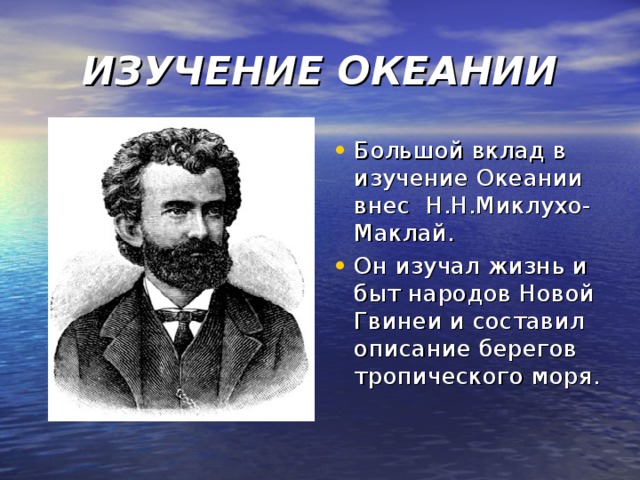 ИЗУЧЕНИЕ ОКЕАНИИ

• Большой вклад в изучение Океании внес Н.Н.Миклухо-Маклай.

• Он изучал жизнь и быт народов Новой Гвинеи и составил описание берегов тропического моря.